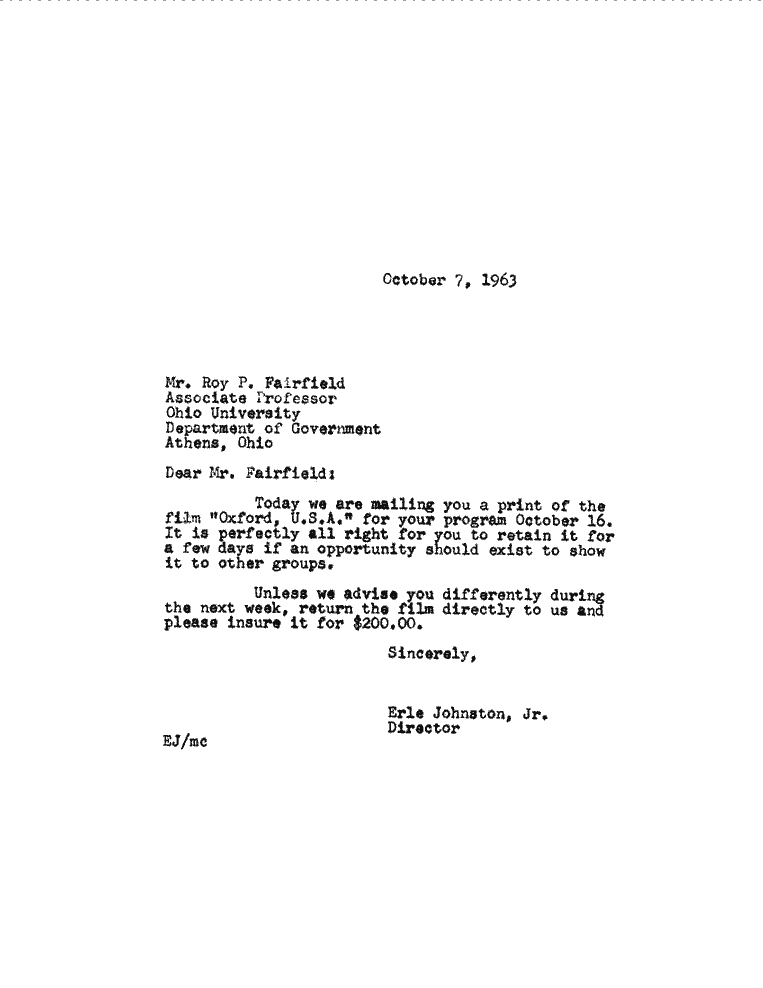 October 7, 1963

Mr. Roy P. Fairfield
Associate Professor
Ohio University
Department of Government
Athens, Ohio

Dear Mr. Fairfield:

Today we are mailing you a print of the film "Oxford, U.S.A." for your program October 16. It is perfectly all right for you to retain it for a few days if an opportunity should exist to show it to other groups.

Unless we advise you differently during the next week, return the film directly to us and please insure it for $200.00.

Sincerely,

Erle Johnston, Jr.
Director

EJ/mc